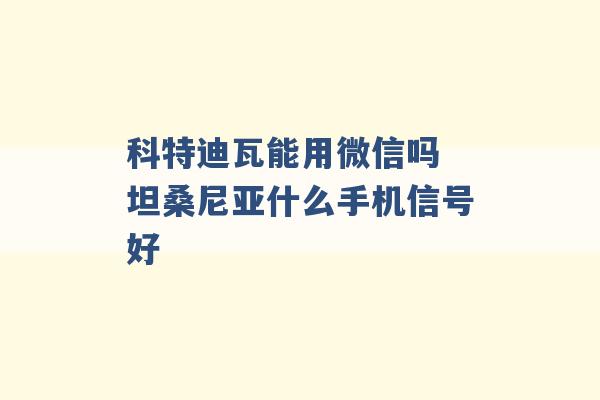 科特迪瓦能用微信吗
坦桑尼亚什么手机信号好